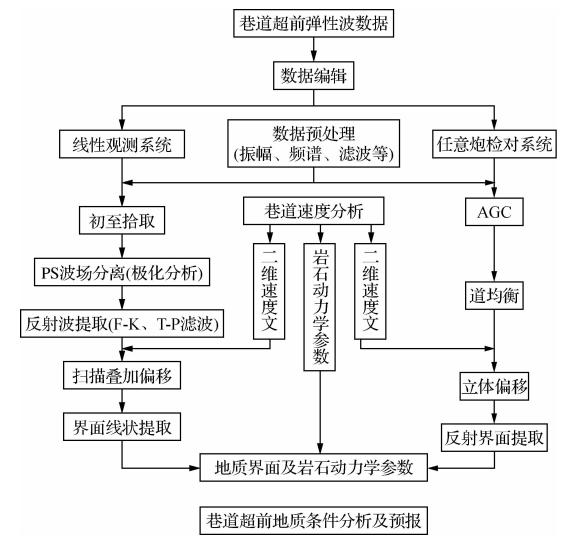 巷道超前弹性波数据

数据编辑

线性观测系统

数据预处理
(振幅、频谱、滤波等)

任意炮检对系统

初至拾取

巷道速度分析

AGC

PS波场分离(极化分析)

二维速度文

岩石动力学参数

二维速度文

道均衡

反射波提取(F-K、T-P滤波)

扫描叠加偏移

立体偏移

界面线状提取

反射界面提取

地质界面及岩石动力学参数

巷道超前地质条件分析及预报